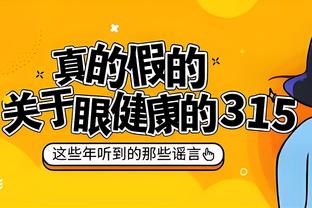 真的假的
关于眼健康的315

这些年听到的那些谣言